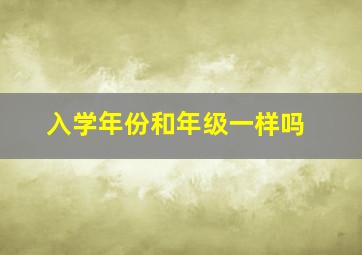 入学年份和年级一样吗